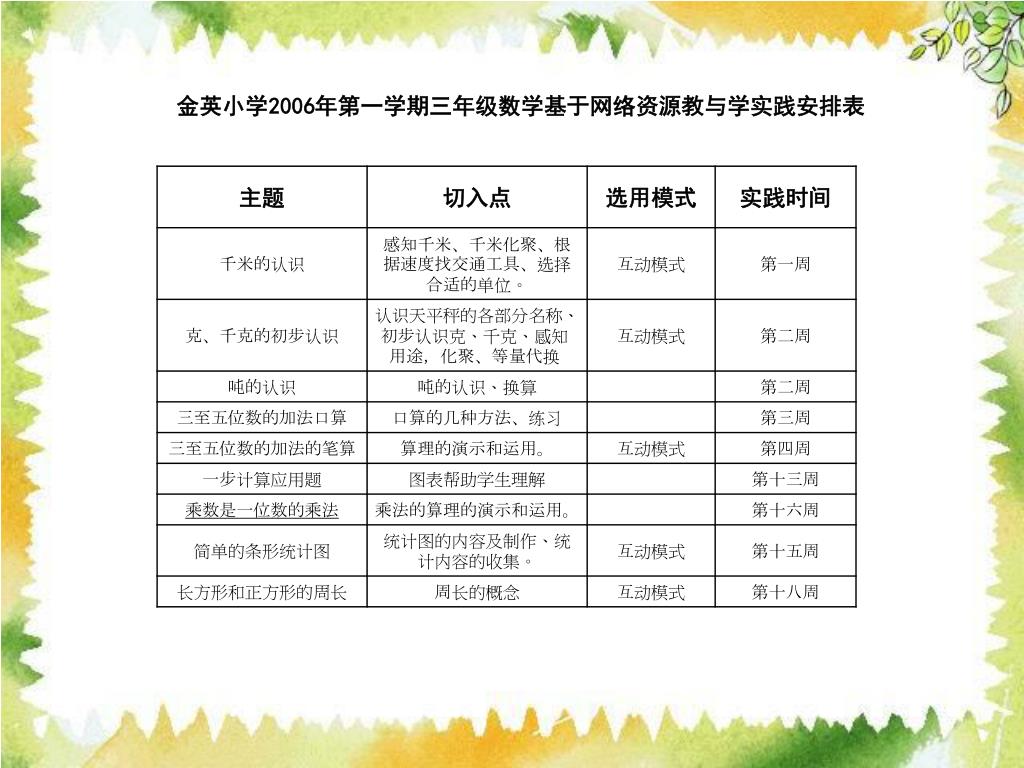 金英小学2006年第一学期三年级数学基于网络资源教与学实践安排表

| 主题 | 切入点 | 选用模式 | 实践时间 |
|---|---|---|---|
| 千米的认识 | 感知千米、千米化聚、根据速度找交通工具、选择合适的单位。 | 互动模式 | 第一周 |
| 克、千克的初步认识 | 认识天平秤的各部分名称、初步认识克、千克、感知用途，化聚、等量代换 | 互动模式 | 第二周 |
| 吨的认识 | 吨的认识、换算 | | 第二周 |
| 三至五位数的加法口算 | 口算的几种方法、练习 | | 第三周 |
| 三至五位数的加法的笔算 | 算理的演示和运用。 | 互动模式 | 第四周 |
| 一步计算应用题 | 图表帮助学生理解 | | 第十三周 |
| 乘数是一位数的乘法 | 乘法的算理的演示和运用。 | | 第十六周 |
| 简单的条形统计图 | 统计图的内容及制作、统计内容的收集。 | 互动模式 | 第十五周 |
| 长方形和正方形的周长 | 周长的概念 | 互动模式 | 第十八周 |